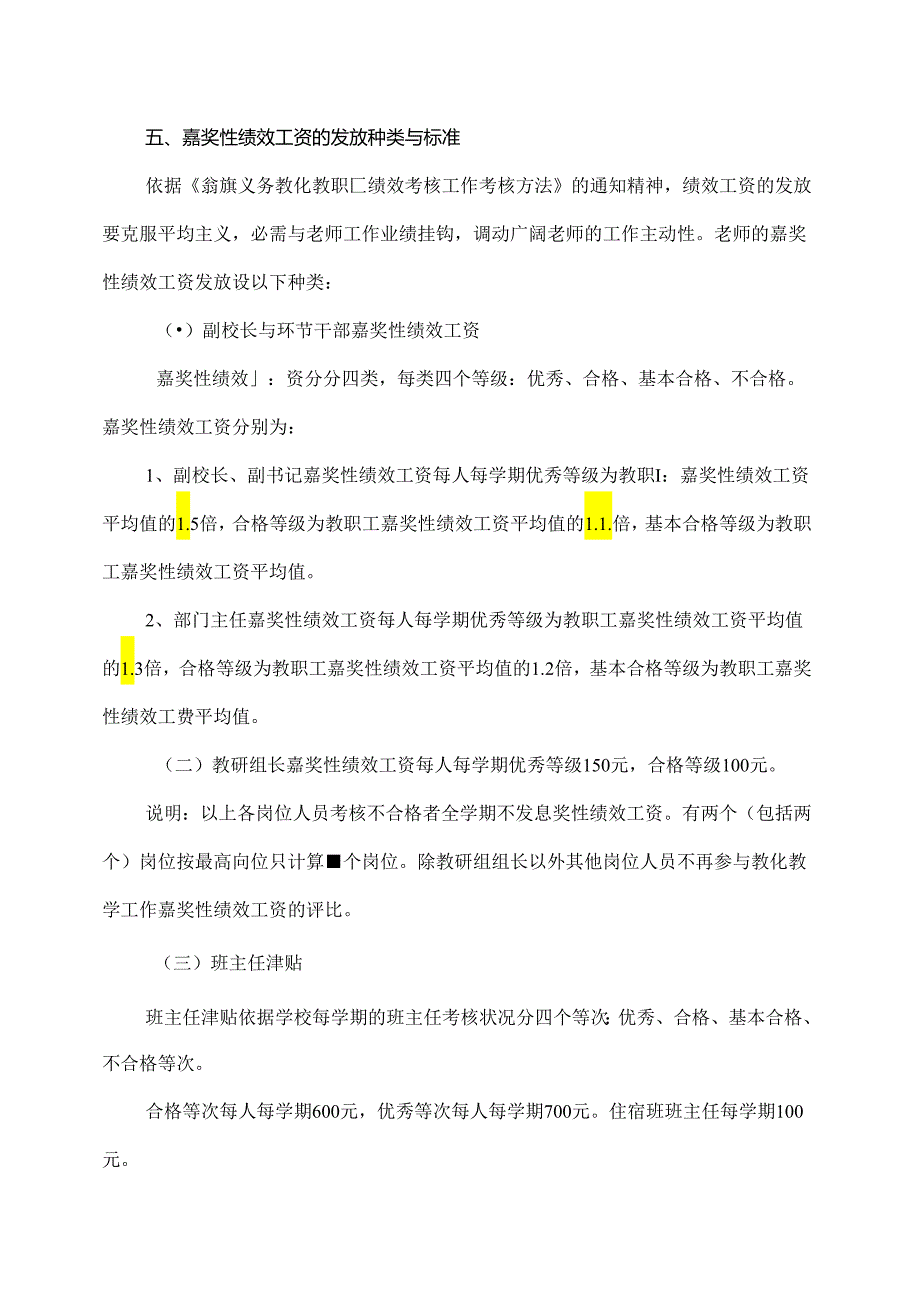 五、嘉奖性绩效工资的发放种类与标准

依据《翁旗义务教化教职匚绩效考核工作考核方法》的通知精神，绩效工资的发放要克服平均主义，必需与老师工作业绩挂钩，调动广阔老师的工作主动性。老师的嘉奖性绩效工资发放设以下种类：

（•）副校长与环节干部嘉奖性绩效工资

嘉奖性绩效」：资分分四类，每类四个等级：优秀、合格、基本合格、不合格。嘉奖性绩效工资分别为：

1、副校长、副书记嘉奖性绩效工资每人每学期优秀等级为教职I：嘉奖性绩效工资平均值的1.5倍，合格等级为教职工嘉奖性绩效工资平均值的1.1.倍，基本合格等级为教职工嘉奖性绩效工资平均值。

2、部门主任嘉奖性绩效工资每人每学期优秀等级为教职工嘉奖性绩效工资平均值的1.3倍，合格等级为教职工嘉奖性绩效工资平均值的1.2倍，基本合格等级为教职工嘉奖性绩效工费平均值。

（二）教研组长嘉奖性绩效工资每人每学期优秀等级150元，合格等级100元。

说明：以上各岗位人员考核不合格者全学期不发息奖性绩效工资。有两个（包括两个）岗位按最高向位只计算■个岗位。除教研组组长以外其他岗位人员不再参与教化教学工作嘉奖性绩效工资的评比。

（三）班主任津贴

班主任津贴依据学校每学期的班主任考核状况分四个等次:优秀、合格、基本合格、不合格等次。

合格等次每人每学期600元，优秀等次每人每学期700元。住宿班班主任每学期100元。